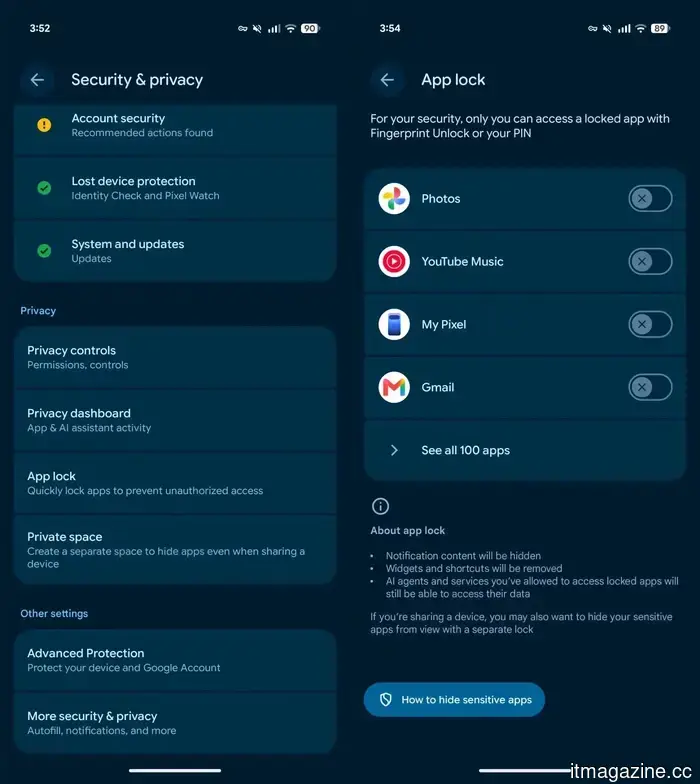 3:52

90

Security & privacy

Account security
Recommended actions found

Lost device protection
Identity Check and Pixel Watch

System and updates
Updates

Privacy

Privacy controls
Permissions, controls

Privacy dashboard
App & AI assistant activity

App lock
Quickly lock apps to prevent unauthorized access

Private space
Create a separate space to hide apps even when sharing a device

Other settings

Advanced Protection
Protect your device and Google Account

More security & privacy
Autofill, notifications, and more

3:54

89

App lock

For your security, only you can access a locked app with Fingerprint Unlock or your PIN

Photos

YouTube Music

My Pixel

Gmail

See all 100 apps

About app lock

• Notification content will be hidden
• Widgets and shortcuts will be removed
• AI agents and services you've allowed to access locked apps will still be able to access their data

If you're sharing a device, you may also want to hide your sensitive apps from view with a separate lock

How to hide sensitive apps

itmagazine.cc